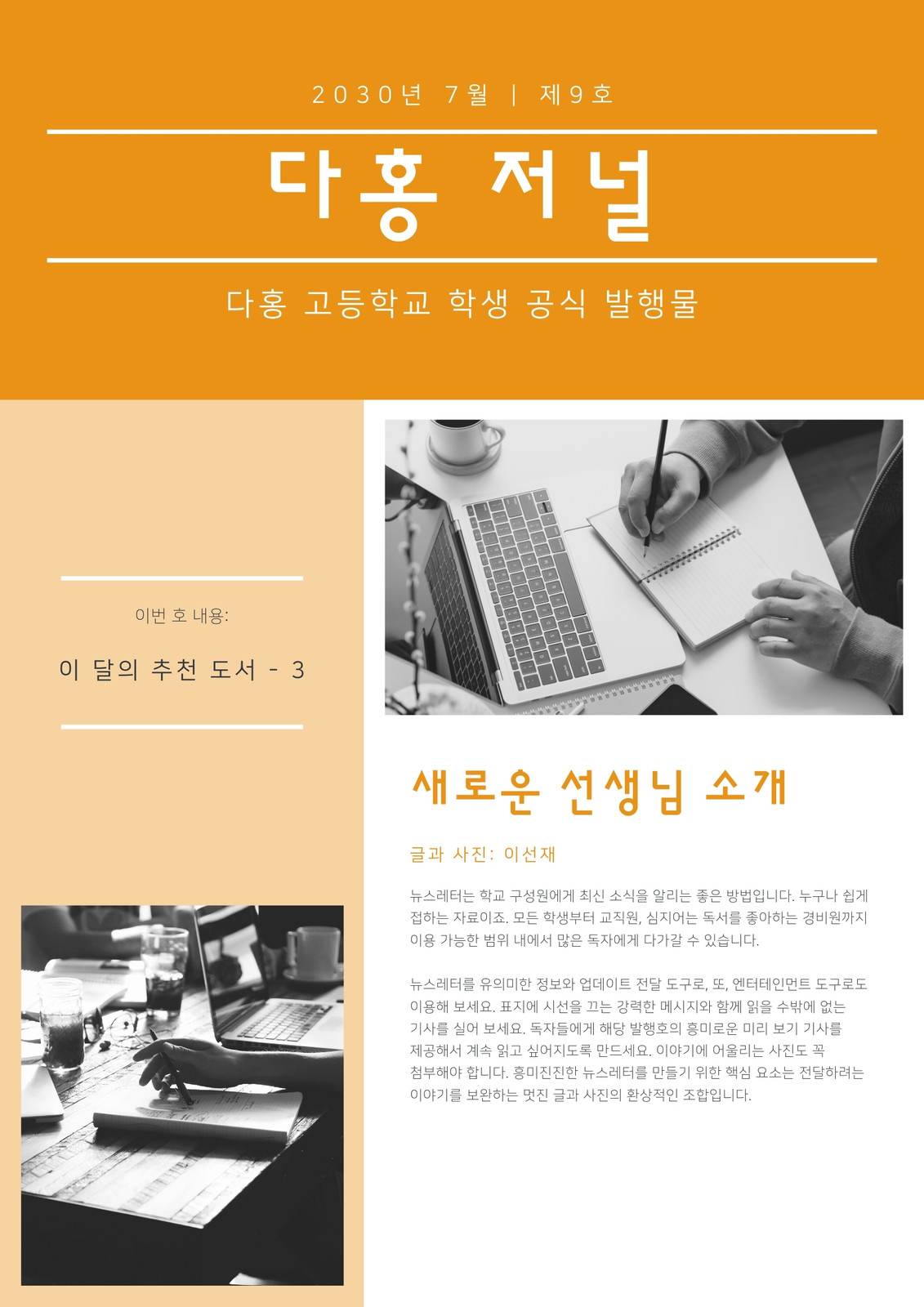 2030년 7월 | 제9호

다홍 저널

다홍 고등학교 학생 공식 발행물

이번 호 내용:

이 달의 추천 도서 - 3

새로운 선생님 소개

글과 사진: 이선재

뉴스레터는 학교 구성원에게 최신 소식을 알리는 좋은 방법입니다. 누구나 쉽게 접하는 자료이죠. 모든 학생부터 교직원, 심지어는 독서를 좋아하는 경비원까지 이용 가능한 범위 내에서 많은 독자에게 다가갈 수 있습니다.

뉴스레터를 유의미한 정보와 업데이트 전달 도구로, 또, 엔터테인먼트 도구로도 이용해 보세요. 표지에 시선을 끄는 강력한 메시지와 함께 읽을 수밖에 없는 기사를 실어 보세요. 독자들에게 해당 발행호의 흥미로운 미리 보기 기사를 제공해서 계속 읽고 싶어지도록 만드세요. 이야기에 어울리는 사진도 꼭 첨부해야 합니다. 흥미진진한 뉴스레터를 만들기 위한 핵심 요소는 전달하려는 이야기를 보완하는 멋진 글과 사진의 환상적인 조합입니다.